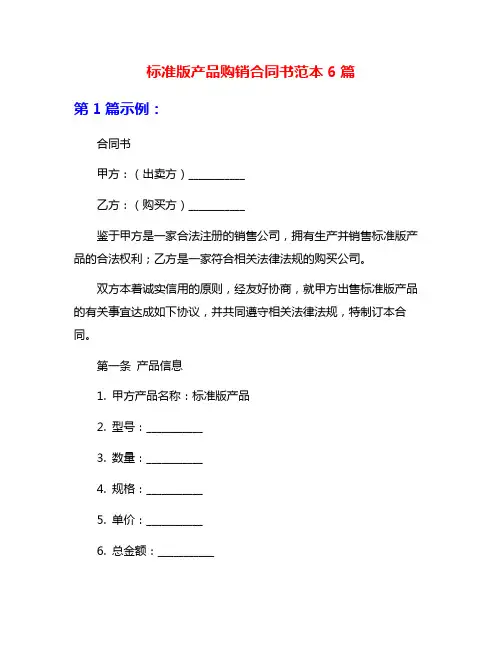 标准版产品购销合同书范本 6 篇

第 1 篇示例：

合同书

甲方：（出卖方）__________

乙方：（购买方）__________

鉴于甲方是一家合法注册的销售公司，拥有生产并销售标准版产品的合法权利；乙方是一家符合相关法律法规的购买公司。

双方本着诚实信用的原则，经友好协商，就甲方出售标准版产品的有关事宜达成如下协议，并共同遵守相关法律法规，特制订本合同。

第一条 产品信息

1. 甲方产品名称：标准版产品

2. 型号：__________

3. 数量：__________

4. 规格：__________

5. 单价：__________

6. 总金额：__________